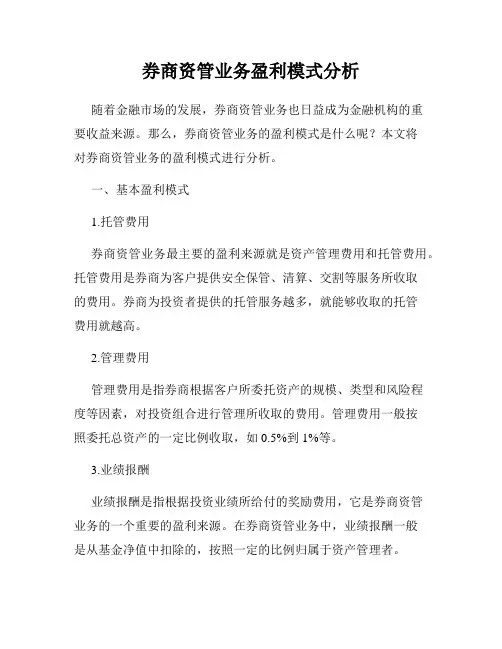 券商资管业务盈利模式分析

随着金融市场的发展，券商资管业务也日益成为金融机构的重要收益来源。那么，券商资管业务的盈利模式是什么呢？本文将对券商资管业务的盈利模式进行分析。

一、基本盈利模式

1.托管费用

券商资管业务最主要的盈利来源就是资产管理费用和托管费用。托管费用是券商为客户提供安全保管、清算、交割等服务所收取的费用。券商为投资者提供的托管服务越多，就能够收取的托管费用就越高。

2.管理费用

管理费用是指券商根据客户所委托资产的规模、类型和风险程度等因素，对投资组合进行管理所收取的费用。管理费用一般按照委托总资产的一定比例收取，如 0.5%到 1%等。

3.业绩报酬

业绩报酬是指根据投资业绩所给付的奖励费用，它是券商资管业务的一个重要的盈利来源。在券商资管业务中，业绩报酬一般是从基金净值中扣除的，按照一定的比例归属于资产管理者。